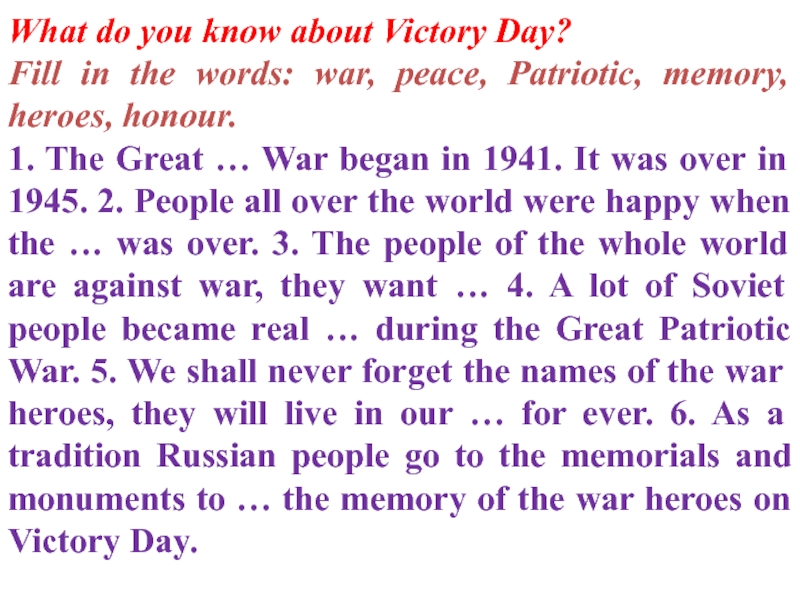 What do you know about Victory Day?
Fill in the words: war, peace, Patriotic, memory, heroes, honour.

1. The Great … War began in 1941. It was over in 1945. 2. People all over the world were happy when the … was over. 3. The people of the whole world are against war, they want … 4. A lot of Soviet people became real … during the Great Patriotic War. 5. We shall never forget the names of the war heroes, they will live in our … for ever. 6. As a tradition Russian people go to the memorials and monuments to … the memory of the war heroes on Victory Day.